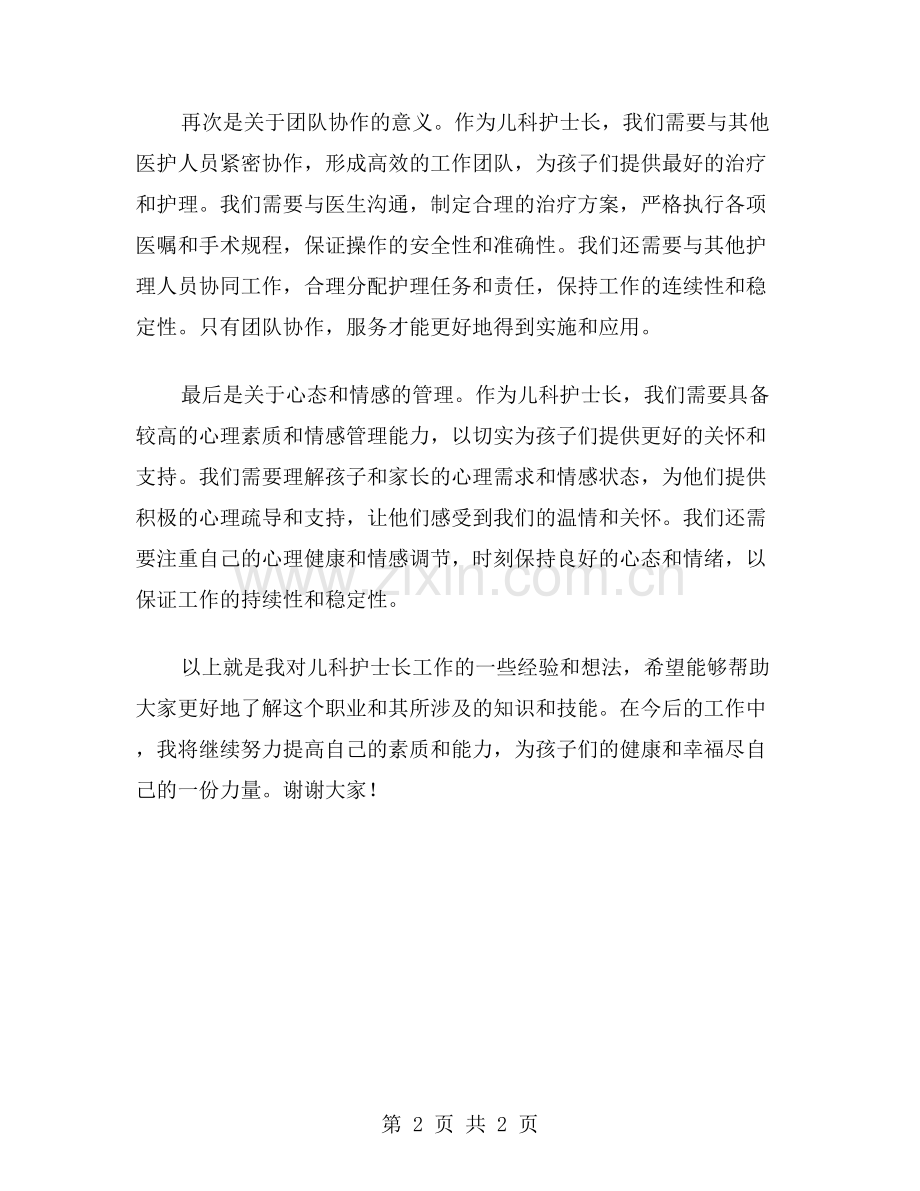 再次是关于团队协作的意义。作为儿科护士长，我们需要与其他医护人员紧密协作，形成高效的工作团队，为孩子们提供最好的治疗和护理。我们需要与医生沟通，制定合理的治疗方案，严格执行各项医嘱和手术规程，保证操作的安全性和准确性。我们还需要与其他护理人员协同工作，合理分配护理任务和责任，保持工作的连续性和稳定性。只有团队协作，服务才能更好地得到实施和应用。

最后是关于心态和情感的管理。作为儿科护士长，我们需要具备较高的心理素质和情感管理能力，以切实为孩子们提供更好的关怀和支持。我们需要理解孩子和家长的心理需求和情感状态，为他们提供积极的心理疏导和支持，让他们感受到我们的温情和关怀。我们还需要注重自己的心理健康和情感调节，时刻保持良好的心态和情绪，以保证工作的持续性和稳定性。

以上就是我对儿科护士长工作的一些经验和想法，希望能够帮助大家更好地了解这个职业和其所涉及的知识和技能。在今后的工作中，我将继续努力提高自己的素质和能力，为孩子们的健康和幸福尽自己的一份力量。谢谢大家！

www.zixin.com.cn

第 2 页 共 2 页